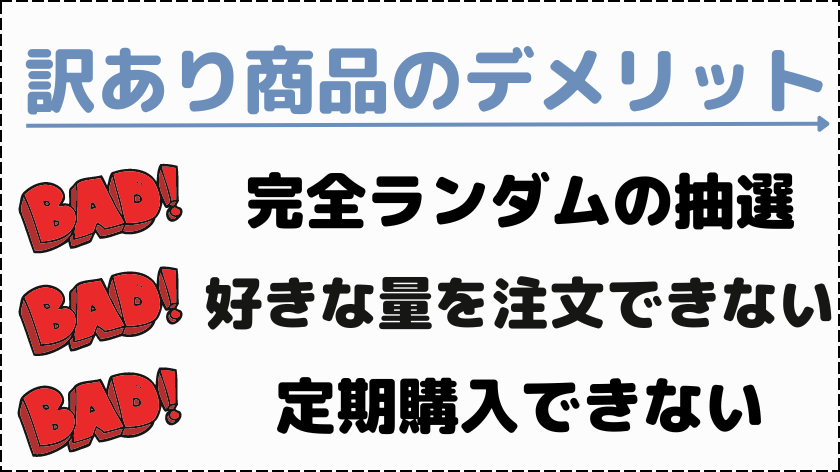 訳あり商品のデメリット

BAD! 完全ランダムの抽選

BAD! 好きな量を注文できない

BAD! 定期購入できない